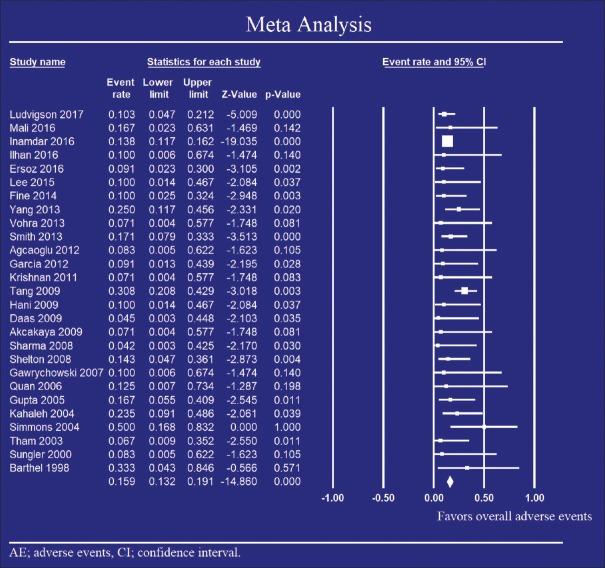 Meta Analysis

Study name | Statistics for each study | Event rate and 95% CI

| Study name | Event rate | Lower limit | Upper limit | Z-Value | p-Value |
|---|---|---|---|---|---|
| Ludvigson 2017 | 0.103 | 0.047 | 0.212 | -5.009 | 0.000 |
| Mali 2016 | 0.167 | 0.023 | 0.631 | -1.469 | 0.142 |
| Inamdar 2016 | 0.138 | 0.117 | 0.162 | -19.035 | 0.000 |
| Ilhan 2016 | 0.100 | 0.006 | 0.674 | -1.474 | 0.140 |
| Ersoz 2016 | 0.091 | 0.023 | 0.300 | -3.105 | 0.002 |
| Lee 2015 | 0.100 | 0.014 | 0.467 | -2.084 | 0.037 |
| Fine 2014 | 0.100 | 0.025 | 0.324 | -2.948 | 0.003 |
| Yang 2013 | 0.250 | 0.117 | 0.456 | -2.331 | 0.020 |
| Vohra 2013 | 0.071 | 0.004 | 0.577 | -1.748 | 0.081 |
| Smith 2013 | 0.171 | 0.079 | 0.333 | -3.513 | 0.000 |
| Agcaoglu 2012 | 0.083 | 0.005 | 0.622 | -1.623 | 0.105 |
| Garcia 2012 | 0.091 | 0.013 | 0.439 | -2.195 | 0.028 |
| Krishnan 2011 | 0.071 | 0.004 | 0.577 | -1.748 | 0.083 |
| Tang 2009 | 0.308 | 0.208 | 0.429 | -3.018 | 0.003 |
| Hani 2009 | 0.100 | 0.014 | 0.467 | -2.084 | 0.037 |
| Daas 2009 | 0.045 | 0.003 | 0.448 | -2.103 | 0.035 |
| Akcakaya 2009 | 0.071 | 0.004 | 0.577 | -1.748 | 0.081 |
| Sharma 2008 | 0.042 | 0.003 | 0.425 | -2.170 | 0.030 |
| Shelton 2008 | 0.143 | 0.047 | 0.361 | -2.873 | 0.004 |
| Gawrychowski 2007 | 0.100 | 0.006 | 0.674 | -1.474 | 0.140 |
| Quan 2006 | 0.125 | 0.007 | 0.734 | -1.287 | 0.198 |
| Gupta 2005 | 0.167 | 0.055 | 0.409 | -2.545 | 0.011 |
| Kahaleh 2004 | 0.235 | 0.091 | 0.486 | -2.061 | 0.039 |
| Simmons 2004 | 0.500 | 0.168 | 0.832 | 0.000 | 1.000 |
| Tham 2003 | 0.067 | 0.009 | 0.352 | -2.550 | 0.011 |
| Sungler 2000 | 0.083 | 0.005 | 0.622 | -1.623 | 0.105 |
| Barthel 1998 | 0.333 | 0.043 | 0.846 | -0.566 | 0.571 |
| | 0.159 | 0.132 | 0.191 | -14.860 | 0.000 |

-1.00 -0.50 0.00 0.50 1.00

Favors overall adverse events

AE; adverse events, CI; confidence interval.